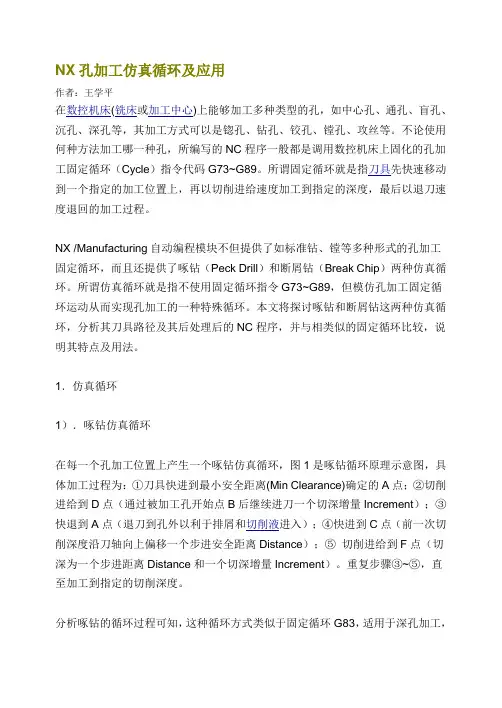 NX 孔加工仿真循环及应用

作者：王学平

在数控机床(铣床或加工中心)上能够加工多种类型的孔，如中心孔、通孔、盲孔、沉孔、深孔等，其加工方式可以是锪孔、钻孔、铰孔、镗孔、攻丝等。不论使用何种方法加工哪一种孔，所编写的 NC 程序一般都是调用数控机床上固化的孔加工固定循环（Cycle）指令代码 G73~G89。所谓固定循环就是指刀具先快速移动到一个指定的加工位置上，再以切削进给速度加工到指定的深度，最后以退刀速度退回的加工过程。

NX /Manufacturing 自动编程模块不但提供了如标准钻、镗等多种形式的孔加工固定循环，而且还提供了啄钻（Peck Drill）和断屑钻（Break Chip）两种仿真循环。所谓仿真循环就是指不使用固定循环指令 G73~G89，但模仿孔加工固定循环运动从而实现孔加工的一种特殊循环。本文将探讨啄钻和断屑钻这两种仿真循环，分析其刀具路径及其后处理后的 NC 程序，并与相类似的固定循环比较，说明其特点及用法。

1．仿真循环

1）．啄钻仿真循环

在每一个孔加工位置上产生一个啄钻仿真循环，图 1 是啄钻循环原理示意图，具体加工过程为：①刀具快进到最小安全距离(Min Clearance)确定的 A 点；②切削进给到 D 点（通过被加工孔开始点 B 后继续进刀一个切深增量 Increment）；③快退到 A 点（退刀到孔外以利于排屑和切削液进入）；④快进到 C 点（前一次切削深度沿刀轴向上偏移一个步进安全距离 Distance）；⑤ 切削进给到 F 点（切深为一个步进距离 Distance 和一个切深增量 Increment）。重复步骤③~⑤，直至加工到指定的切削深度。

分析啄钻的循环过程可知，这种循环方式类似于固定循环 G83，适用于深孔加工，